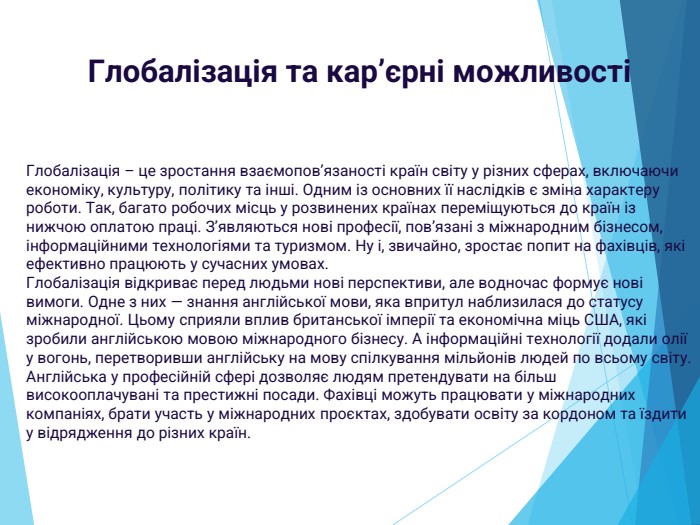 Глобалізація та кар’єрні можливості

Глобалізація – це зростання взаємопов’язаності країн світу у різних сферах, включаючи економіку, культуру, політику та інші. Одним із основних її наслідків є зміна характеру роботи. Так, багато робочих місць у розвинених країнах переміщуються до країн із нижчою оплатою праці. З’являються нові професії, пов’язані з міжнародним бізнесом, інформаційними технологіями та туризмом. Ну і, звичайно, зростає попит на фахівців, які ефективно працюють у сучасних умовах.
Глобалізація відкриває перед людьми нові перспективи, але водночас формує нові вимоги. Одне з них — знання англійської мови, яка впритул наблизилася до статусу міжнародної. Цьому сприяли вплив британської імперії та економічна міць США, які зробили англійською мовою міжнародного бізнесу. А інформаційні технології додали олії у вогонь, перетворивши англійську на мову спілкування мільйонів людей по всьому світу. Англійська у професійній сфері дозволяє людям претендувати на більш високооплачувані та престижні посади. Фахівці можуть працювати у міжнародних компаніях, брати участь у міжнародних проєктах, здобувати освіту за кордоном та їздити у відрядження до різних країн.